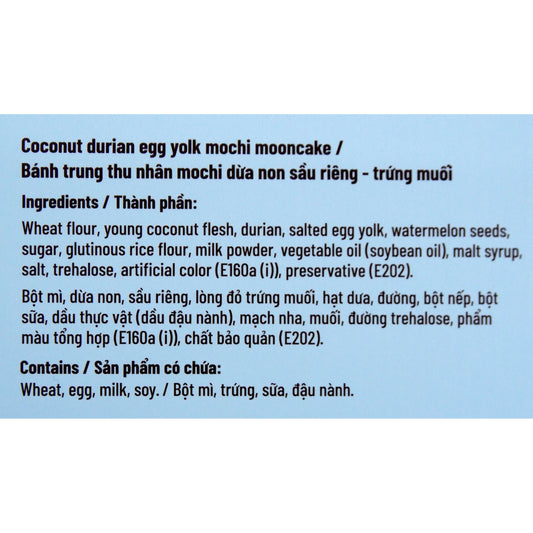 Coconut durian egg yolk mochi mooncake /
Bánh trung thu nhân mochi dừa non sầu riêng - trứng muối

Ingredients / Thành phần:

Wheat flour, young coconut flesh, durian, salted egg yolk, watermelon seeds, sugar, glutinous rice flour, milk powder, vegetable oil (soybean oil), malt syrup, salt, trehalose, artificial color (E160a (i)), preservative (E202).

Bột mì, dừa non, sầu riêng, lòng đỏ trứng muối, hạt dưa, đường, bột nếp, bột sữa, dầu thực vật (dầu đậu nành), mạch nha, muối, đường trehalose, phẩm màu tổng hợp (E160a (i)), chất bảo quản (E202).

Contains / Sản phẩm có chứa:
Wheat, egg, milk, soy. / Bột mì, trứng, sữa, đậu nành.